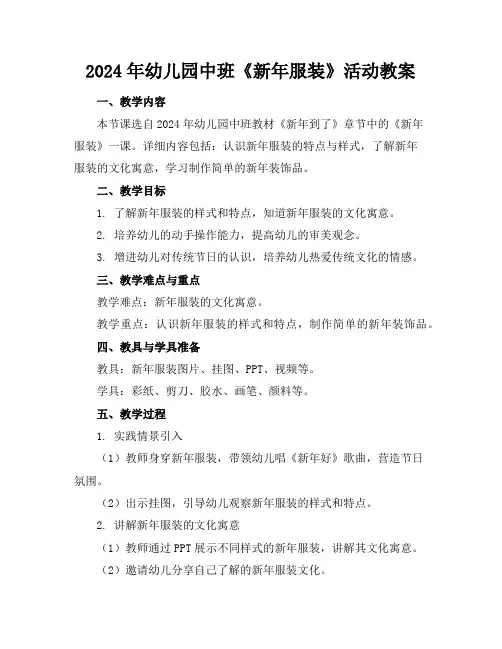 2024年幼儿园中班《新年服装》活动教案

一、教学内容

本节课选自2024年幼儿园中班教材《新年到了》章节中的《新年服装》一课。详细内容包括：认识新年服装的特点与样式，了解新年服装的文化寓意，学习制作简单的新年装饰品。

二、教学目标

1. 了解新年服装的样式和特点，知道新年服装的文化寓意。

2. 培养幼儿的动手操作能力，提高幼儿的审美观念。

3. 增进幼儿对传统节日的认识，培养幼儿热爱传统文化的情感。

三、教学难点与重点

教学难点：新年服装的文化寓意。

教学重点：认识新年服装的样式和特点，制作简单的新年装饰品。

四、教具与学具准备

教具：新年服装图片、挂图、PPT、视频等。

学具：彩纸、剪刀、胶水、画笔、颜料等。

五、教学过程

1. 实践情景引入

（1）教师身穿新年服装，带领幼儿唱《新年好》歌曲，营造节日氛围。

（2）出示挂图，引导幼儿观察新年服装的样式和特点。

2. 讲解新年服装的文化寓意

（1）教师通过PPT展示不同样式的新年服装，讲解其文化寓意。

（2）邀请幼儿分享自己了解的新年服装文化。